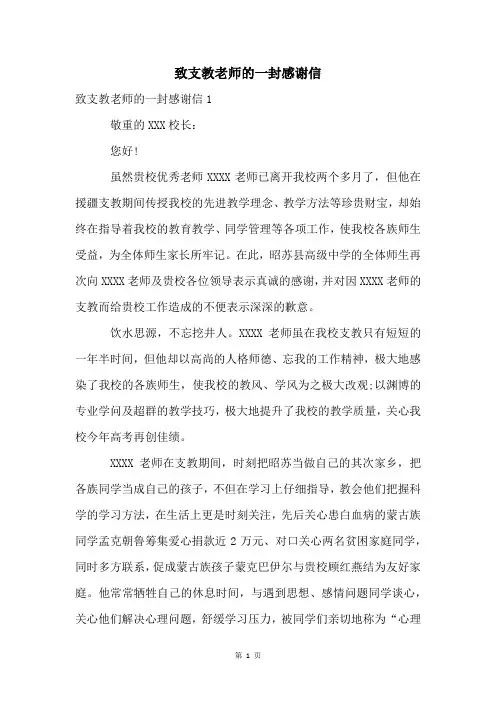 致支教老师的一封感谢信

致支教老师的一封感谢信 1

敬重的 XXX 校长：

您好！

虽然贵校优秀老师 XXXX 老师已离开我校两个多月了，但他在援疆支教期间传授我校的先进教学理念、教学方法等珍贵财宝，却始终在指导着我校的教育教学、同学管理等各项工作，使我校各族师生受益，为全体师生家长所牢记。在此，昭苏县高级中学的全体师生再次向 XXXX 老师及贵校各位领导表示真诚的感谢，并对因 XXXX 老师的支教而给贵校工作造成的不便表示深深的歉意。

饮水思源，不忘挖井人。XXXX 老师虽在我校支教只有短短的一年半时间，但他却以高尚的人格师德、忘我的工作精神，极大地感染了我校的各族师生，使我校的教风、学风为之极大改观;以渊博的专业学问及超群的教学技巧，极大地提升了我校的教学质量，关心我校今年高考再创佳绩。

XXXX 老师在支教期间，时刻把昭苏当做自己的其次家乡，把各族同学当成自己的孩子，不但在学习上仔细指导，教会他们把握科学的学习方法，在生活上更是时刻关注，先后关心患白血病的蒙古族同学孟克朝鲁筹集爱心捐款近 2 万元、对口关心两名贫困家庭同学，同时多方联系，促成蒙古族孩子蒙克巴伊尔与贵校顾红燕结为友好家庭。他常常牺牲自己的休息时间，与遇到思想、感情问题同学谈心，关心他们解决心理问题，舒缓学习压力，被同学们亲切地称为“心理

第 1 页